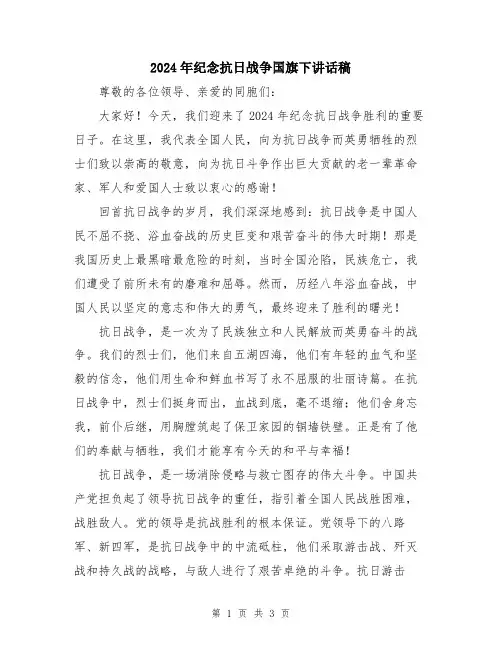 2024年纪念抗日战争国旗下讲话稿

尊敬的各位领导、亲爱的同胞们：

大家好！今天，我们迎来了2024年纪念抗日战争胜利的重要日子。在这里，我代表全国人民，向为抗日战争而英勇牺牲的烈士们致以崇高的敬意，向为抗日斗争作出巨大贡献的老一辈革命家、军人和爱国人士致以衷心的感谢！

回首抗日战争的岁月，我们深深地感到：抗日战争是中国人民不屈不挠、浴血奋战的历史巨变和艰苦奋斗的伟大时期！那是我国历史上最黑暗最危险的时刻，当时全国沦陷，民族危亡，我们遭受了前所未有的磨难和屈辱。然而，历经八年浴血奋战，中国人民以坚定的意志和伟大的勇气，最终迎来了胜利的曙光！

抗日战争，是一次为了民族独立和人民解放而英勇奋斗的战争。我们的烈士们，他们来自五湖四海，他们有年轻的血气和坚毅的信念，他们用生命和鲜血书写了永不屈服的壮丽诗篇。在抗日战争中，烈士们挺身而出，血战到底，毫不退缩；他们舍身忘我，前仆后继，用胸膛筑起了保卫家园的铜墙铁壁。正是有了他们的奉献与牺牲，我们才能享有今天的和平与幸福！

抗日战争，是一场消除侵略与救亡图存的伟大斗争。中国共产党担负起了领导抗日战争的重任，指引着全国人民战胜困难，战胜敌人。党的领导是抗战胜利的根本保证。党领导下的八路军、新四军，是抗日战争中的中流砥柱，他们采取游击战、歼灭战和持久战的战略，与敌人进行了艰苦卓绝的斗争。抗日游击

第 1 页 共 3 页